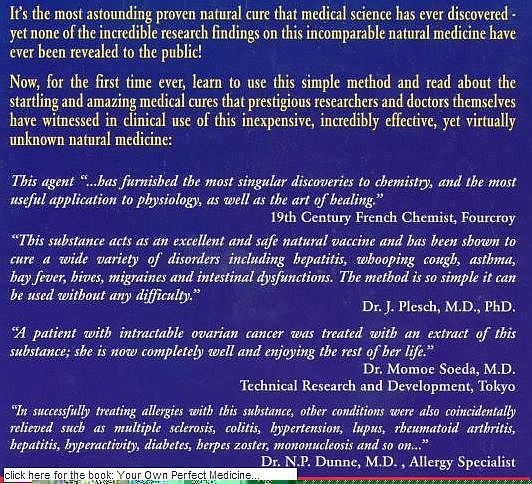 It's the most astounding proven natural cure that medical science has ever discovered - yet none of the incredible research findings on this incomparable natural medicine have ever been revealed to the public!

Now, for the first time ever, learn to use this simple method and read about the startling and amazing medical cures that prestigious researchers and doctors themselves have witnessed in clinical use of this inexpensive, incredibly effective, yet virtually unknown natural medicine:

This agent "...has furnished the most singular discoveries to chemistry, and the most useful application to physiology, as well as the art of healing."

19th Century French Chemist, Fourcroy

"This substance acts as an excellent and safe natural vaccine and has been shown to cure a wide variety of disorders including hepatitis, whooping cough, asthma, hay fever, hives, migraines and intestinal dysfunctions. The method is so simple it can be used without any difficulty."

Dr. J. Plesch, M.D., PhD.

"A patient with intractable ovarian cancer was treated with an extract of this substance; she is now completely well and enjoying the rest of her life."

Dr. Momoe Soeda, M.D.
Technical Research and Development, Tokyo

"In successfully treating allergies with this substance, other conditions were also coincidentally relieved such as multiple sclerosis, colitis, hypertension, lupus, rheumatoid arthritis, hepatitis, hyperactivity, diabetes, herpes zoster, mononucleosis and so on..."

Dr. N.P. Dunne, M.D. , Allergy Specialist

click here for the book: Your Own Perfect Medicine...